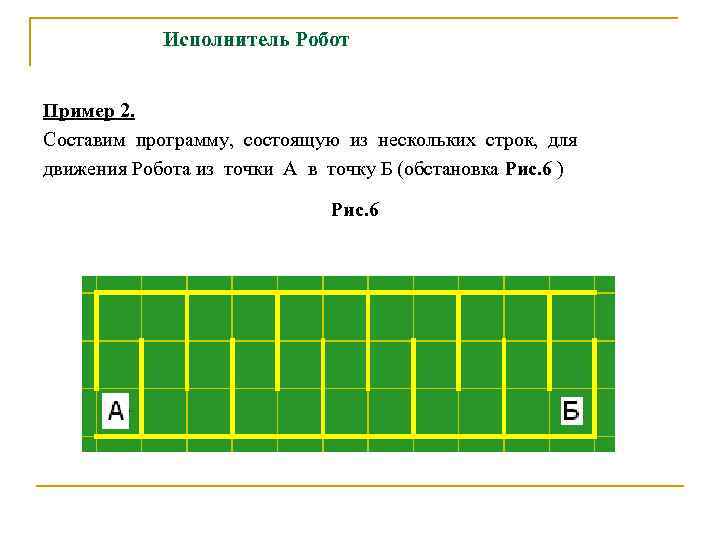 Исполнитель Робот

Пример 2.
Составим программу, состоящую из нескольких строк, для движения Робота из точки А в точку Б (обстановка Рис.6 )

Рис.6

А

Б